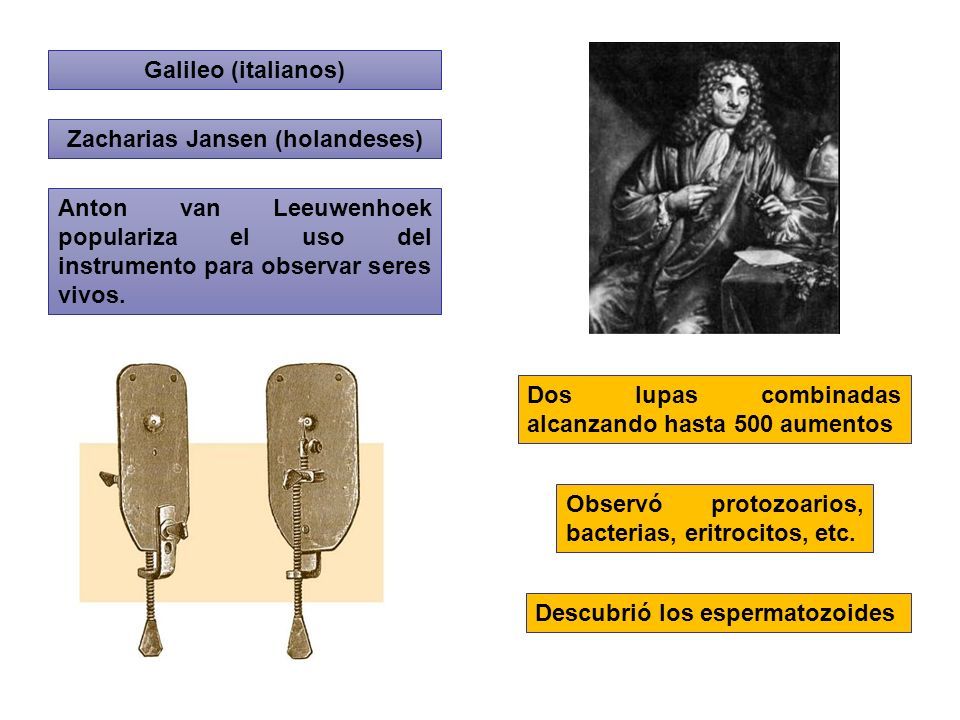 Galileo (italianos)

Zacharias Jansen (holandeses)

Anton van Leeuwenhoek populariza el uso del instrumento para observar seres vivos.

Dos lupas combinadas alcanzando hasta 500 aumentos

Observó protozoarios, bacterias, eritrocitos, etc.

Descubrió los espermatozoides